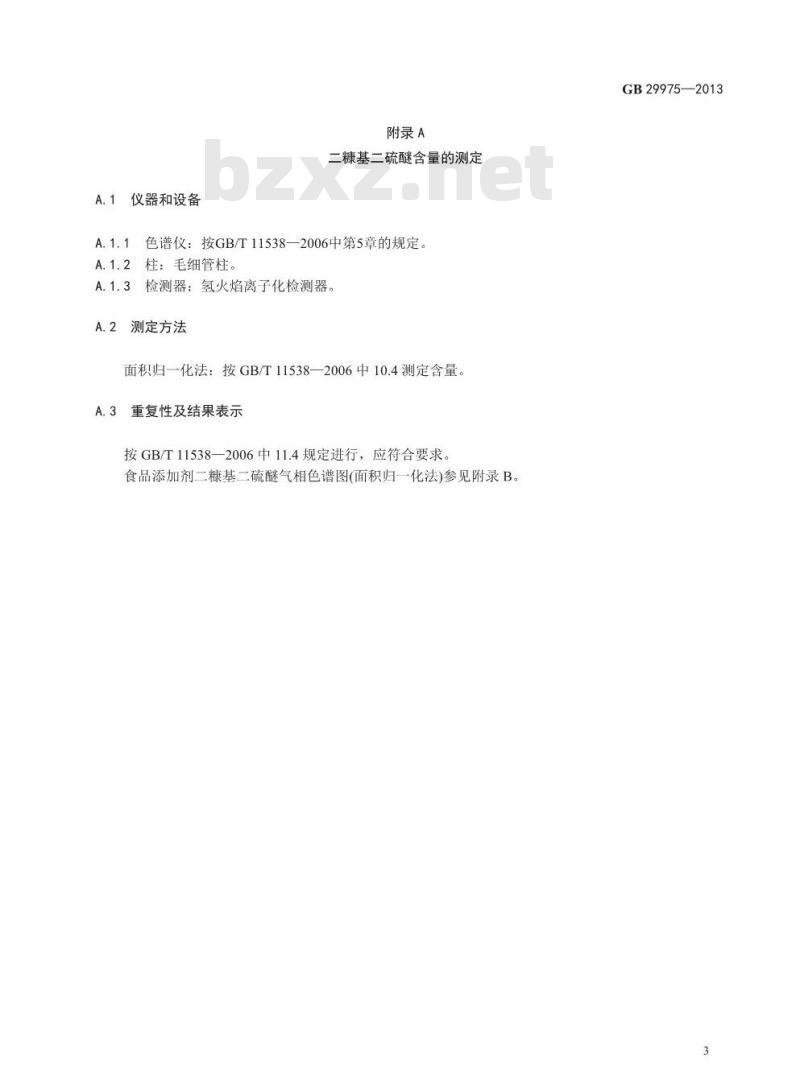 GB 29975—2013

附录 A
二糠基二硫醚含量的测定

bzxz.net

A.1 仪器和设备

A.1.1 色谱仪：按GB/T 11538—2006中第5章的规定。
A.1.2 柱：毛细管柱。
A.1.3 检测器：氢火焰离子化检测器。

A.2 测定方法

面积归一化法：按 GB/T 11538—2006 中 10.4 测定含量。

A.3 重复性及结果表示

按 GB/T 11538—2006 中 11.4 规定进行，应符合要求。
食品添加剂二糠基二硫醚气相色谱图(面积归一化法)参见附录 B。

3